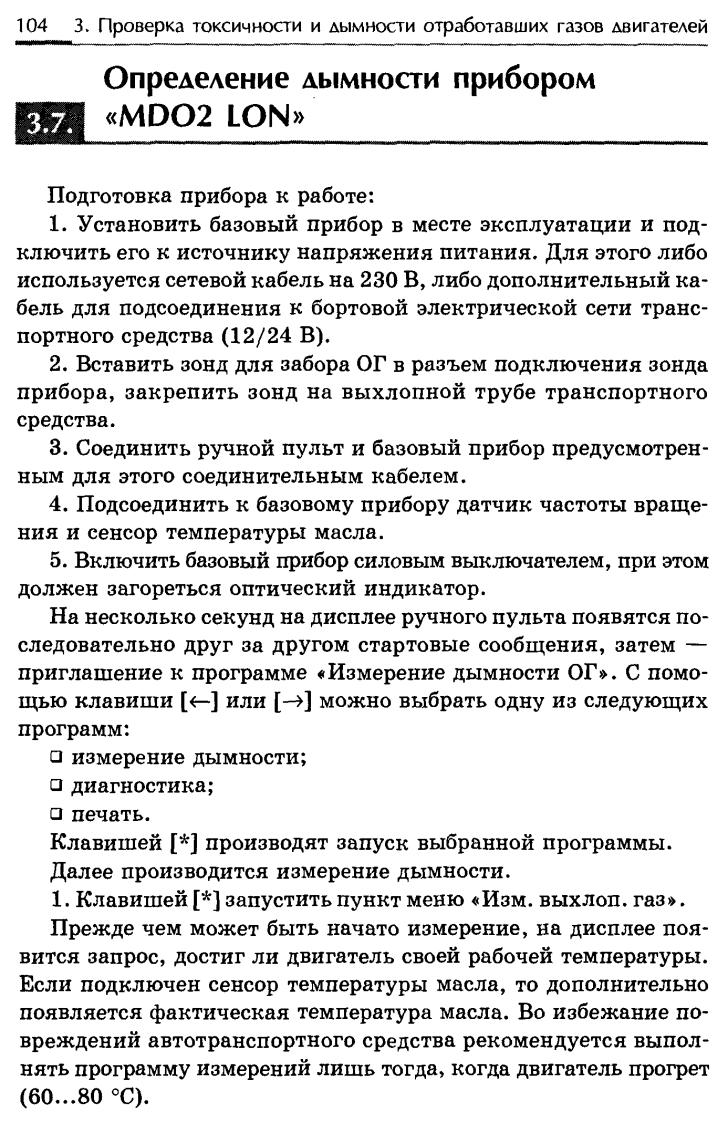 104 3. Проверка токсичности и дымности отработавших газов двигателей

3.7. Определение дымности прибором «MDO2 LON»

Подготовка прибора к работе:

1. Установить базовый прибор в месте эксплуатации и подключить его к источнику напряжения питания. Для этого либо используется сетевой кабель на 230 В, либо дополнительный кабель для подсоединения к бортовой электрической сети транспортного средства (12/24 В).

2. Вставить зонд для забора ОГ в разъем подключения зонда прибора, закрепить зонд на выхлопной трубе транспортного средства.

3. Соединить ручной пульт и базовый прибор предусмотренным для этого соединительным кабелем.

4. Подсоединить к базовому прибору датчик частоты вращения и сенсор температуры масла.

5. Включить базовый прибор силовым выключателем, при этом должен загореться оптический индикатор.

На несколько секунд на дисплее ручного пульта появятся последовательно друг за другом стартовые сообщения, затем — приглашение к программе «Измерение дымности ОГ». С помощью клавиши [←] или [→] можно выбрать одну из следующих программ:

□ измерение дымности;

□ диагностика;

□ печать.

Клавишей [*] производят запуск выбранной программы.

Далее производится измерение дымности.

1. Клавишей [*] запустить пункт меню «Изм. выхлоп. газ».

Прежде чем может быть начато измерение, на дисплее появится запрос, достиг ли двигатель своей рабочей температуры. Если подключен сенсор температуры масла, то дополнительно появляется фактическая температура масла. Во избежание повреждений автотранспортного средства рекомендуется выполнять программу измерений лишь тогда, когда двигатель прогрет (60...80 °С).